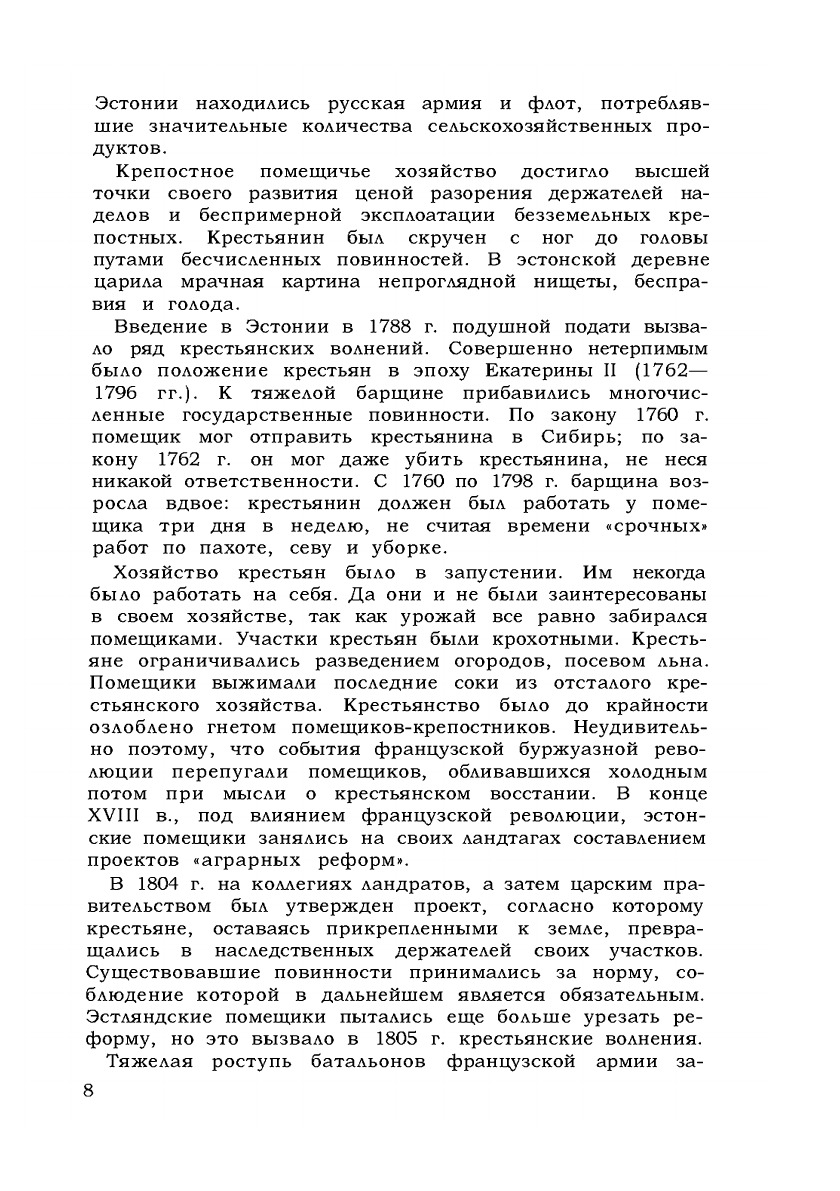 Эстонии находились русская армия и флот, потреблявшие значительные количества сельскохозяйственных продуктов.

Крепостное помещичье хозяйство достигло высшей точки своего развития ценой разорения держателей наделов и беспримерной эксплоатации безземельных крепостных. Крестьянин был скручен с ног до головы путами бесчисленных повинностей. В эстонской деревне царила мрачная картина непроглядной нищеты, бесправия и голода.

Введение в Эстонии в 1788 г. подушной подати вызвало ряд крестьянских волнений. Совершенно нетерпимым было положение крестьян в эпоху Екатерины II (1762—1796 гг.). К тяжелой барщине прибавились многочисленные государственные повинности. По закону 1760 г. помещик мог отправить крестьянина в Сибирь; по закону 1762 г. он мог даже убить крестьянина, не неся никакой ответственности. С 1760 по 1798 г. барщина возросла вдвое: крестьянин должен был работать у помещика три дня в неделю, не считая времени «срочных» работ по пахоте, севу и уборке.

Хозяйство крестьян было в запустении. Им некогда было работать на себя. Да они и не были заинтересованы в своем хозяйстве, так как урожай все равно забирался помещиками. Участки крестьян были крохотными. Крестьяне ограничивались разведением огородов, посевом льна. Помещики выжимали последние соки из отсталого крестьянского хозяйства. Крестьянство было до крайности озлоблено гнетом помещиков-крепостников. Неудивительно поэтому, что события французской буржуазной революции перепугали помещиков, обливавшихся холодным потом при мысли о крестьянском восстании. В конце XVIII в., под влиянием французской революции, эстонские помещики занялись на своих ландтагах составлением проектов «аграрных реформ».

В 1804 г. на коллегиях ландратов, а затем царским правительством был утвержден проект, согласно которому крестьяне, оставаясь прикрепленными к земле, превращались в наследственных держателей своих участков. Существовавшие повинности принимались за норму, соблюдение которой в дальнейшем является обязательным. Эстляндские помещики пытались еще больше урезать реформу, но это вызвало в 1805 г. крестьянские волнения.

Тяжелая роступь батальонов французской армии за-

8